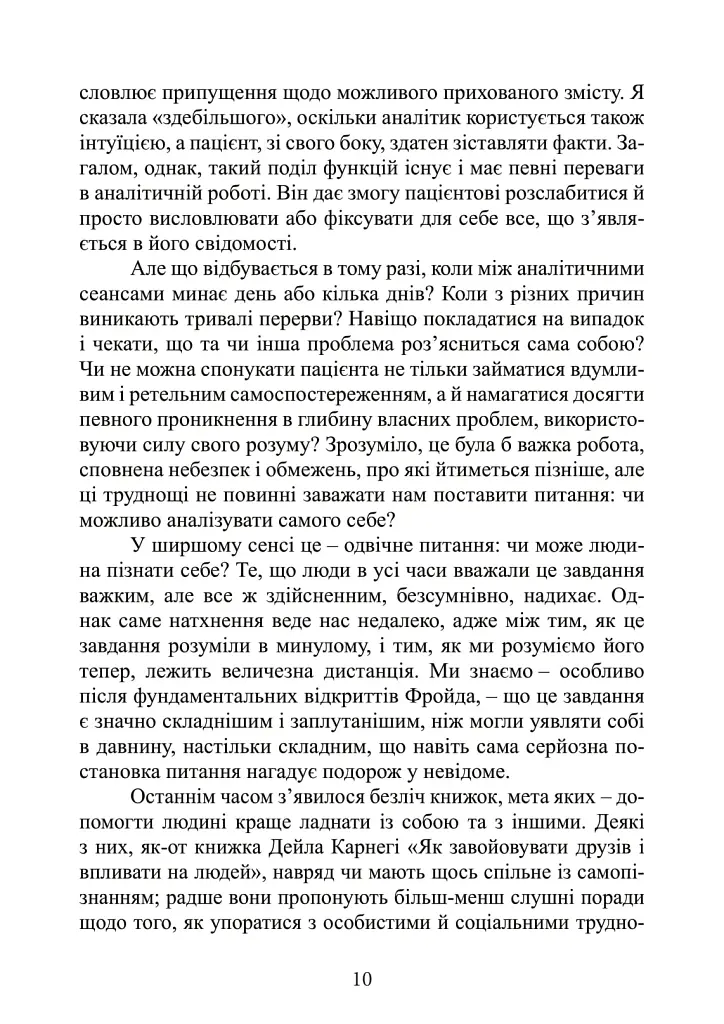 словлює припущення щодо можливого прихованого змісту. Я сказала «здебільшого», оскільки аналітик користується також інтуїцією, а пацієнт, зі свого боку, здатен зіставляти факти. Загалом, однак, такий поділ функцій існує і має певні переваги в аналітичній роботі. Він дає змогу пацієнтові розслабитися й просто висловлювати або фіксувати для себе все, що з'являється в його свідомості.

Але що відбувається в тому разі, коли між аналітичними сеансами минає день або кілька днів? Коли з різних причин виникають тривалі перерви? Навіщо покладатися на випадок і чекати, що та чи інша проблема роз'ясниться сама собою? Чи не можна спонукати пацієнта не тільки займатися вдумливим і ретельним самоспостереженням, а й намагатися досягти певного проникнення в глибину власних проблем, використовуючи силу свого розуму? Зрозуміло, це була б важка робота, сповнена небезпек і обмежень, про які йтиметься пізніше, але ці труднощі не повинні заважати нам поставити питання: чи можливо аналізувати самого себе?

У ширшому сенсі це – одвічне питання: чи може людина пізнати себе? Те, що люди в усі часи вважали це завдання важким, але все ж здійсненним, безсумнівно, надихає. Однак саме натхнення веде нас недалеко, адже між тим, як це завдання розуміли в минулому, і тим, як ми розуміємо його тепер, лежить величезна дистанція. Ми знаємо – особливо після фундаментальних відкриттів Фройда, – що це завдання є значно складнішим і заплутанішим, ніж могли уявляти собі в давнину, настільки складним, що навіть сама серйозна постановка питання нагадує подорож у невідоме.

Останнім часом з'явилося безліч книжок, мета яких – допомогти людині краще ладнати із собою та з іншими. Деякі з них, як-от книжка Дейла Карнегі «Як завойовувати друзів і впливати на людей», навряд чи мають щось спільне із самопізнанням; радше вони пропонують більш-менш слушні поради щодо того, як упоратися з особистими й соціальними трудно-

10